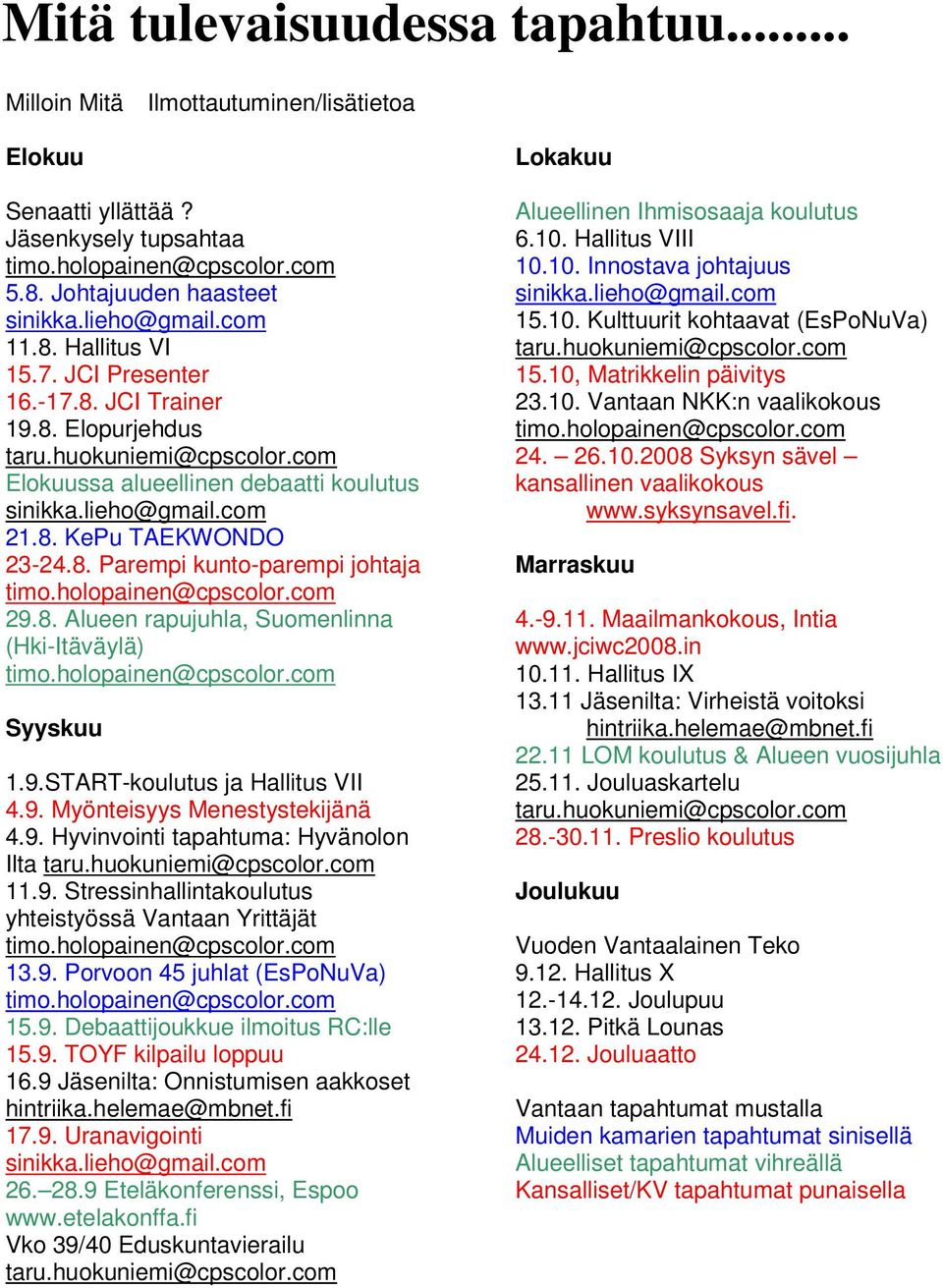 Mitä tulevaisuudessa tapahtuu.........

Milloin Mitä Ilmottautuminen/lisätietoa

Elokuu

Senaatti yllättää ?
Jäsenkysely tupsahtaa
timo.holopainen@cpscolor.com
5.8. Johtajuuden haasteet
sinikka.lieho@gmail.com
11.8. Hallitus VI
15.7. JCI Presenter
16.-17.8. JCI Trainer
19.8. Elopurjehdus
taru.huokuniemi@cpscolor.com
Elokuussa alueellinen debaatti koulutus
sinikka.lieho@gmail.com
21.8. KePu TAEKWONDO
23-24.8. Parempi kunto-parempi johtaja
timo.holopainen@cpscolor.com
29.8. Alueen rapujuhla, Suomenlinna (Hki-Itäväylä)
timo.holopainen@cpscolor.com

Syyskuu

1.9.START-koulutus ja Hallitus VII
4.9. Myönteisyys Menestystekijänä
4.9. Hyvinvointi tapahtuma: Hyvänolon Ilta taru.huokuniemi@cpscolor.com
11.9. Stressinhallintakoulutus yhteistyössä Vantaan Yrittäjät
timo.holopainen@cpscolor.com
13.9. Porvoon 45 juhlat (EsPoNuVa)
timo.holopainen@cpscolor.com
15.9. Debaattijoukkue ilmoitus RC:lle
15.9. TOYF kilpailu loppuu
16.9 Jäsenilta: Onnistumisen aakkoset
hintriika.helemae@mbnet.fi
17.9. Uranavigointi
sinikka.lieho@gmail.com
26.–28.9 Eteläkonferenssi, Espoo
www.etelakonffa.fi
Vko 39/40 Eduskuntavierailu
taru.huokuniemi@cpscolor.com

Lokakuu

Alueellinen Ihmisosaaja koulutus
6.10. Hallitus VIII
10.10. Innostava johtajuus
sinikka.lieho@gmail.com
15.10. Kulttuurit kohtaavat (EsPoNuVa)
taru.huokuniemi@cpscolor.com
15.10, Matrikkelin päivitys
23.10. Vantaan NKK:n vaalikokous
timo.holopainen@cpscolor.com
24. – 26.10.2008 Syksyn sävel – kansallinen vaalikokous
www.syksynsavel.fi.

Marraskuu

4.-9.11. Maailmankokous, Intia
www.jciwc2008.in
10.11. Hallitus IX
13.11 Jäsenilta: Virheistä voitoksi
hintriika.helemae@mbnet.fi
22.11 LOM koulutus & Alueen vuosijuhla
25.11. Jouluaskartelu
taru.huokuniemi@cpscolor.com
28.-30.11. Preslio koulutus

Joulukuu

Vuoden Vantaalainen Teko
9.12. Hallitus X
12.-14.12. Joulupuu
13.12. Pitkä Lounas
24.12. Jouluaatto

Vantaan tapahtumat mustalla
Muiden kamarien tapahtumat sinisellä
Alueelliset tapahtumat vihreällä
Kansalliset/KV tapahtumat punaisella